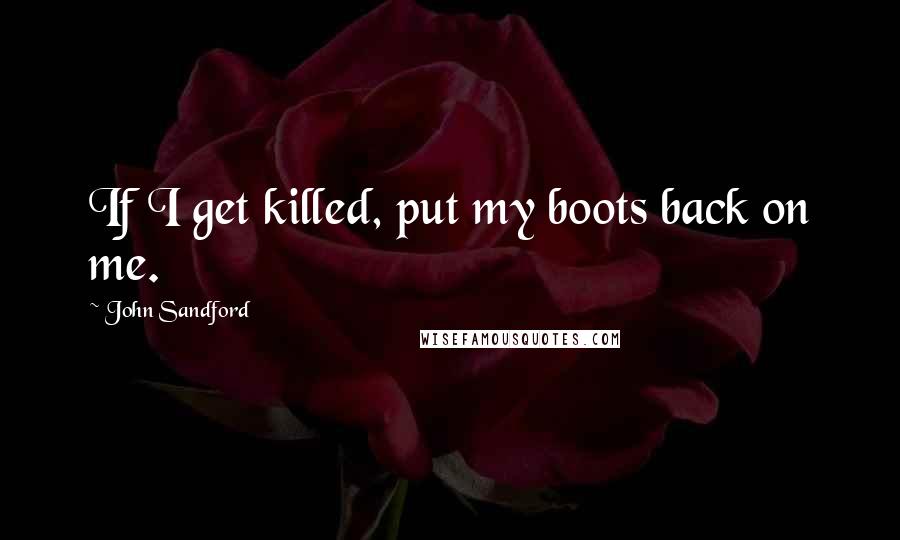 If I get killed, put my boots back on me.

~ John Sandford

WISEFAMOUSQUOTES.COM